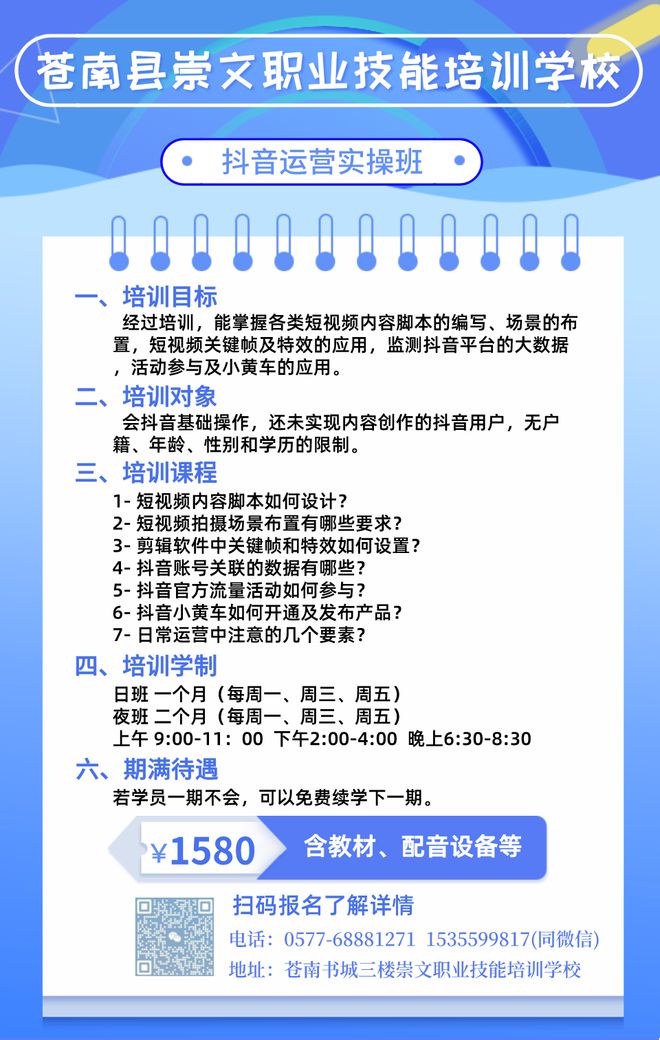 苍南县崇文职业技能培训学校

抖音运营实操班

一、培训目标
经过培训，能掌握各类短视频内容脚本的编写、场景的布置，短视频关键帧及特效的应用，监测抖音平台的大数据，活动参与及小黄车的应用。

二、培训对象
会抖音基础操作，还未实现内容创作的抖音用户，无户籍、年龄、性别和学历的限制。

三、培训课程
1- 短视频内容脚本如何设计？
2- 短视频拍摄场景布置有哪些要求？
3- 剪辑软件中关键帧和特效如何设置？
4- 抖音账号关联的数据有哪些？
5- 抖音官方流量活动如何参与？
6- 抖音小黄车如何开通及发布产品？
7- 日常运营中注意的几个要素？

四、培训学制
日班 一个月（每周一、周三、周五）
夜班 二个月（每周一、周三、周五）
上午 9:00-11：00 下午2:00-4:00 晚上6:30-8:30

六、期满待遇
若学员一期不会，可以免费续学下一期。

¥1580 含教材、配音设备等

扫码报名了解详情
电话：0577-68881271 1535599817(同微信)
地址：苍南书城三楼崇文职业技能培训学校